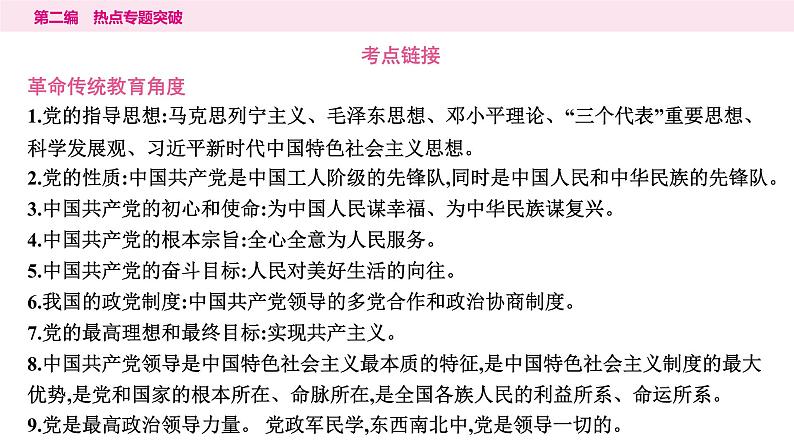 第二编　热点专题突破

考点链接

革命传统教育角度

1.党的指导思想:马克思列宁主义、毛泽东思想、邓小平理论、“三个代表”重要思想、科学发展观、习近平新时代中国特色社会主义思想。

2.党的性质:中国共产党是中国工人阶级的先锋队,同时是中国人民和中华民族的先锋队。

3.中国共产党的初心和使命:为中国人民谋幸福、为中华民族谋复兴。

4.中国共产党的根本宗旨:全心全意为人民服务。

5.中国共产党的奋斗目标:人民对美好生活的向往。

6.我国的政党制度:中国共产党领导的多党合作和政治协商制度。

7.党的最高理想和最终目标:实现共产主义。

8.中国共产党领导是中国特色社会主义最本质的特征,是中国特色社会主义制度的最大优势,是党和国家的根本所在、命脉所在,是全国各族人民的利益所系、命运所系。

9.党是最高政治领导力量。 党政军民学,东西南北中,党是领导一切的。